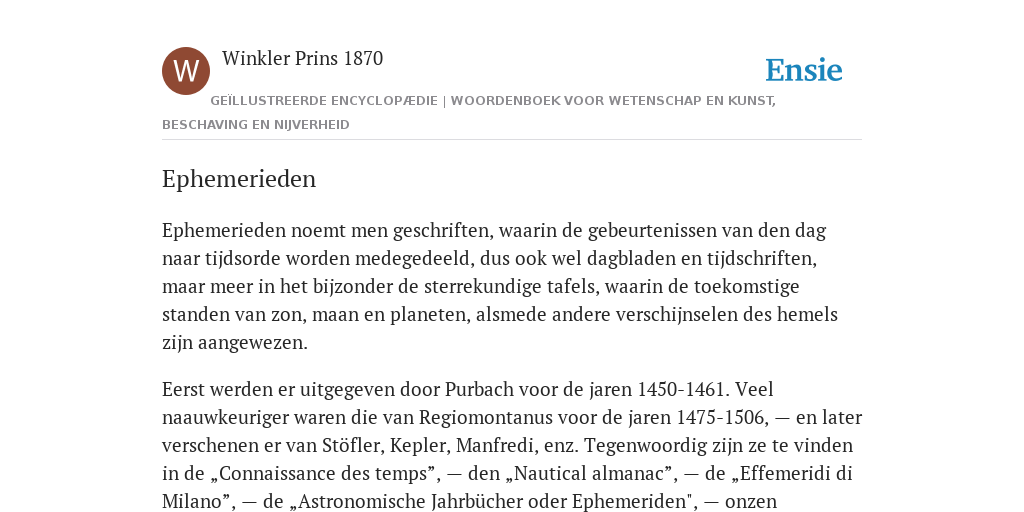 W

Winkler Prins 1870

Ensie

GEÏLLUSTREERDE ENCYCLOPÆDIE | WOORDENBOEK VOOR WETENSCHAP EN KUNST, BESCHAVING EN NIJVERHEID

Ephemerieden

Ephemerieden noemt men geschriften, waarin de gebeurtenissen van den dag naar tijdsorde worden medegedeeld, dus ook wel dagbladen en tijdschriften, maar meer in het bijzonder de sterrekundige tafels, waarin de toekomstige standen van zon, maan en planeten, alsmede andere verschijnselen des hemels zijn aangewezen.

Eerst werden er uitgegeven door Purbach voor de jaren 1450-1461. Veel naauwkeuriger waren die van Regiomontanus voor de jaren 1475-1506, — en later verschenen er van Stöfler, Kepler, Manfredi, enz. Tegenwoordig zijn ze te vinden in de „Connaissance des temps”, — den „Nautical almanac”, — de „Effemeridi di Milano”, — de „Astronomische Jahrbücher oder Ephemeriden", — onzen